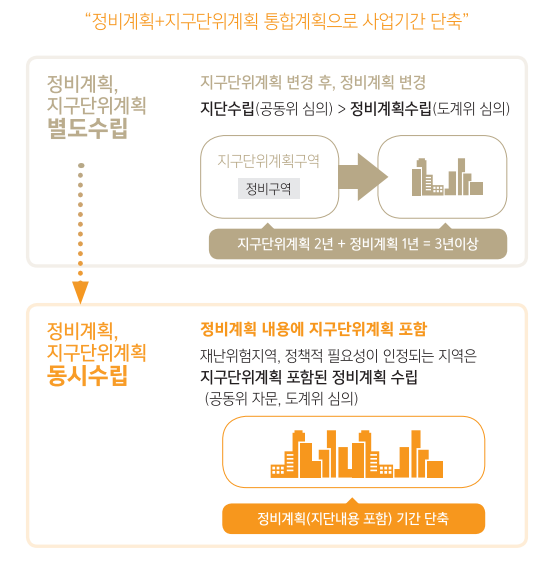 “정비계획+지구단위계획 통합계획으로 사업기간 단축”

정비계획,
지구단위계획
별도수립

지구단위계획 변경 후, 정비계획 변경

지단수립(공동위 심의) > 정비계획수립(도계위 심의)

지구단위계획구역

정비구역

지구단위계획 2년 + 정비계획 1년 = 3년이상

정비계획,
지구단위계획
동시수립

정비계획 내용에 지구단위계획 포함

재난위험지역, 정책적 필요성이 인정되는 지역은
지구단위계획 포함된 정비계획 수립
(공동위 자문, 도계위 심의)

정비계획(지단내용 포함) 기간 단축